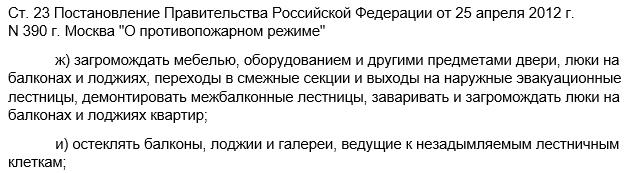 Ст. 23 Постановление Правительства Российской Федерации от 25 апреля 2012 г. N 390 г. Москва "О противопожарном режиме"

ж) загромождать мебелью, оборудованием и другими предметами двери, люки на балконах и лоджиях, переходы в смежные секции и выходы на наружные эвакуационные лестницы, демонтировать межбалконные лестницы, заваривать и загромождать люки на балконах и лоджиях квартир;

и) остеклять балконы, лоджии и галереи, ведущие к незадымляемым лестничным клеткам;